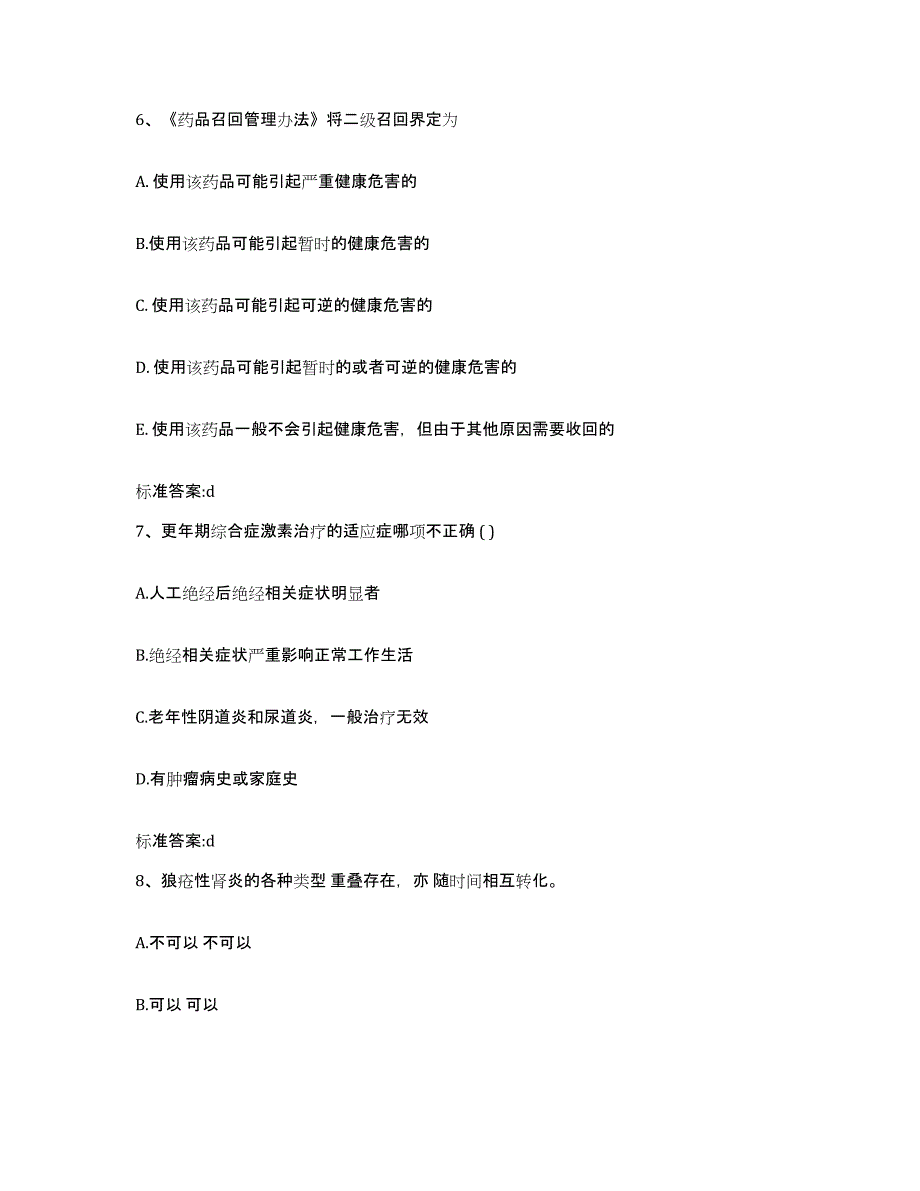 6、《药品召回管理办法》将二级召回界定为

A. 使用该药品可能引起严重健康危害的

B.使用该药品可能引起暂时的健康危害的

C. 使用该药品可能引起可逆的健康危害的

D. 使用该药品可能引起暂时的或者可逆的健康危害的

E. 使用该药品一般不会引起健康危害，但由于其他原因需要收回的

标准答案:d

7、更年期综合症激素治疗的适应症哪项不正确 ( )

A.人工绝经后绝经相关症状明显者

B.绝经相关症状严重影响正常工作生活

C.老年性阴道炎和尿道炎，一般治疗无效

D.有肿瘤病史或家庭史

标准答案:d

8、狼疮性肾炎的各种类型 重叠存在，亦 随时间相互转化。

A.不可以 不可以

B.可以 可以